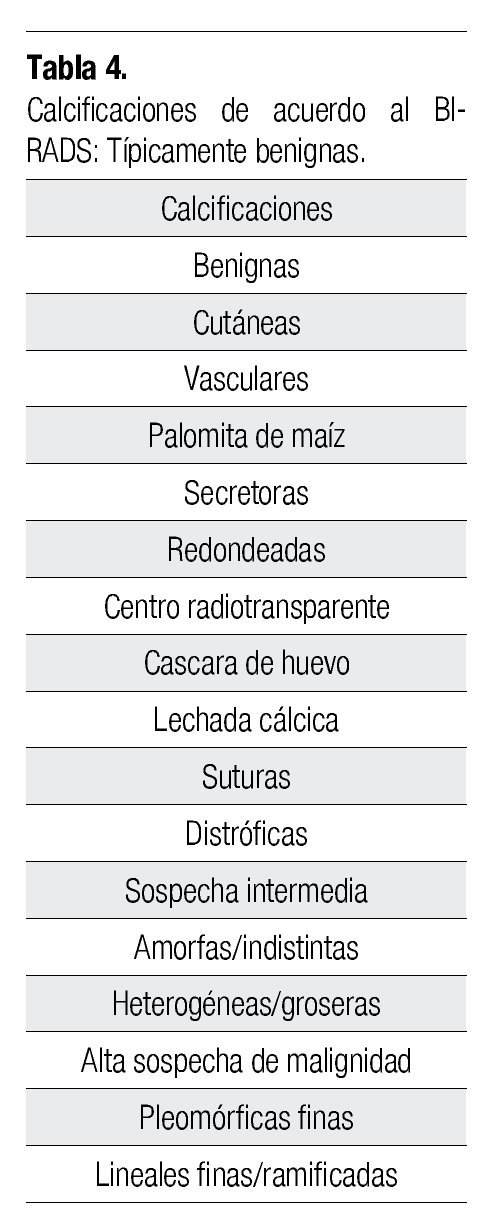 **Tabla 4.**
Calcificaciones de acuerdo al BI-RADS: Típicamente benignas.

| Calcificaciones |
|---|
| Benignas |
| Cutáneas |
| Vasculares |
| Palomita de maíz |
| Secretoras |
| Redondeadas |
| Centro radiotransparente |
| Cascara de huevo |
| Lechada cálcica |
| Suturas |
| Distróficas |
| Sospecha intermedia |
| Amorfas/indistintas |
| Heterogéneas/groseras |
| Alta sospecha de malignidad |
| Pleomórficas finas |
| Lineales finas/ramificadas |